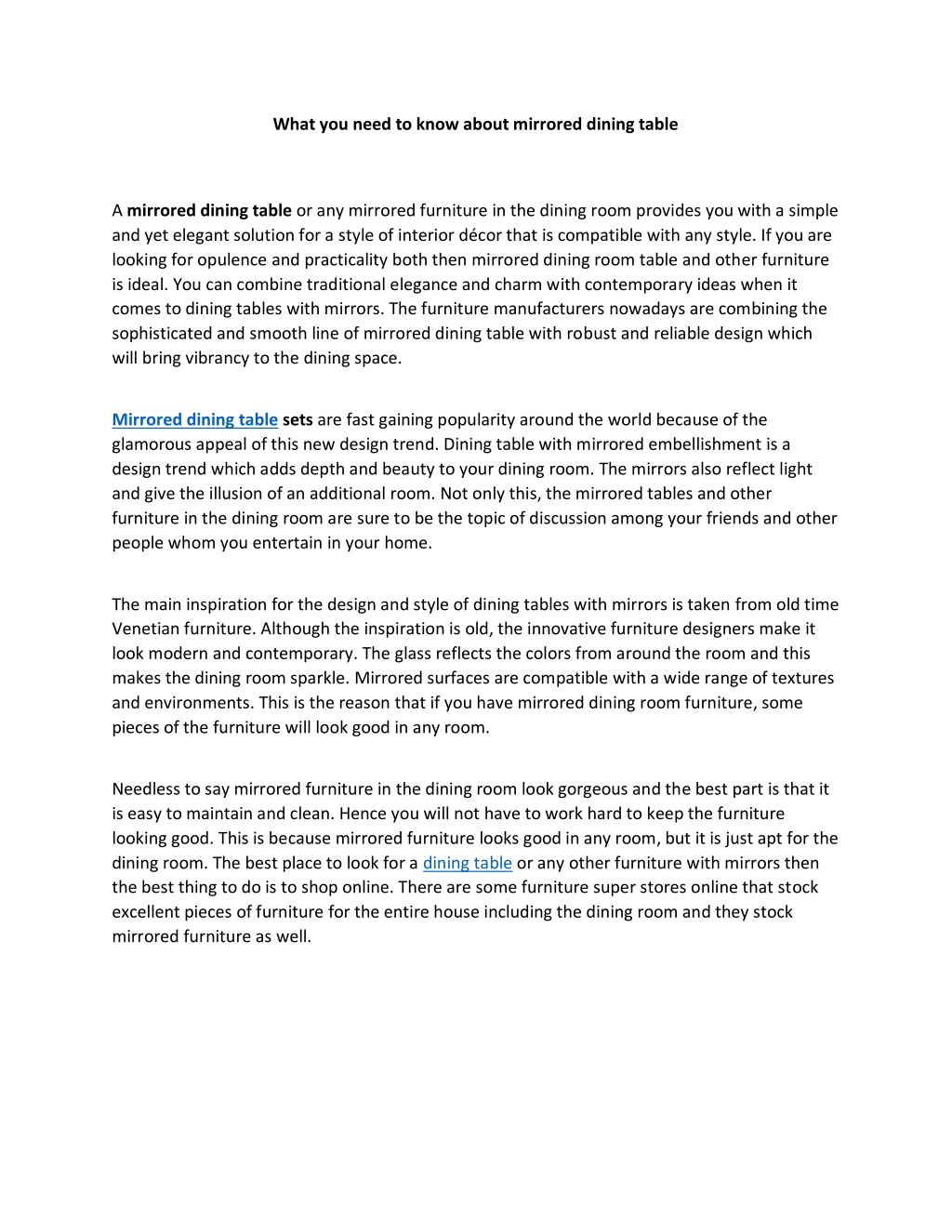 What you need to know about mirrored dining table

A mirrored dining table or any mirrored furniture in the dining room provides you with a simple and yet elegant solution for a style of interior décor that is compatible with any style. If you are looking for opulence and practicality both then mirrored dining room table and other furniture is ideal. You can combine traditional elegance and charm with contemporary ideas when it comes to dining tables with mirrors. The furniture manufacturers nowadays are combining the sophisticated and smooth line of mirrored dining table with robust and reliable design which will bring vibrancy to the dining space.

Mirrored dining table sets are fast gaining popularity around the world because of the glamorous appeal of this new design trend. Dining table with mirrored embellishment is a design trend which adds depth and beauty to your dining room. The mirrors also reflect light and give the illusion of an additional room. Not only this, the mirrored tables and other furniture in the dining room are sure to be the topic of discussion among your friends and other people whom you entertain in your home.

The main inspiration for the design and style of dining tables with mirrors is taken from old time Venetian furniture. Although the inspiration is old, the innovative furniture designers make it look modern and contemporary. The glass reflects the colors from around the room and this makes the dining room sparkle. Mirrored surfaces are compatible with a wide range of textures and environments. This is the reason that if you have mirrored dining room furniture, some pieces of the furniture will look good in any room.

Needless to say mirrored furniture in the dining room look gorgeous and the best part is that it is easy to maintain and clean. Hence you will not have to work hard to keep the furniture looking good. This is because mirrored furniture looks good in any room, but it is just apt for the dining room. The best place to look for a dining table or any other furniture with mirrors then the best thing to do is to shop online. There are some furniture super stores online that stock excellent pieces of furniture for the entire house including the dining room and they stock mirrored furniture as well.